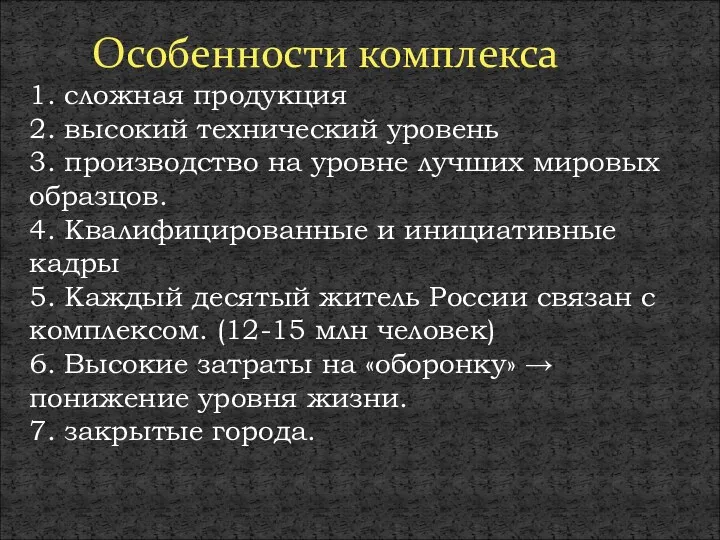 Особенности комплекса

1. сложная продукция
2. высокий технический уровень
3. производство на уровне лучших мировых образцов.
4. Квалифицированные и инициативные кадры
5. Каждый десятый житель России связан с комплексом. (12-15 млн человек)
6. Высокие затраты на «оборонку» → понижение уровня жизни.
7. закрытые города.